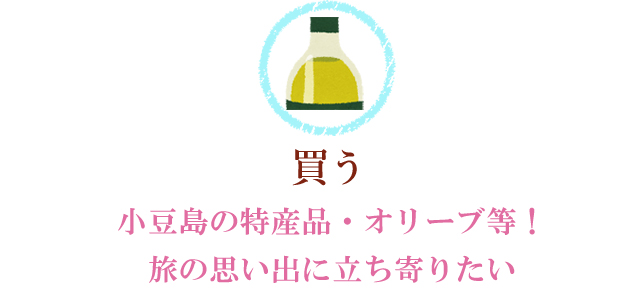 買う

小豆島の特産品・オリーブ等！
旅の思い出に立ち寄りたい